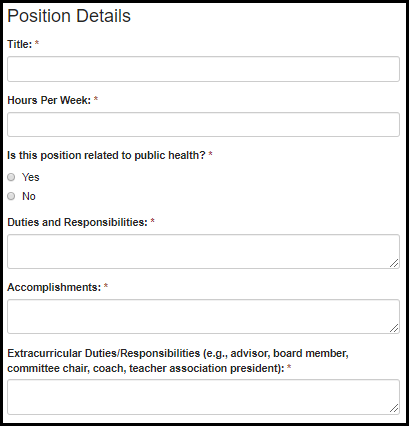 Position Details

Title: *

Hours Per Week: *

Is this position related to public health? *

Yes

No

Duties and Responsibilities: *

Accomplishments: *

Extracurricular Duties/Responsibilities (e.g., advisor, board member, committee chair, coach, teacher association president): *